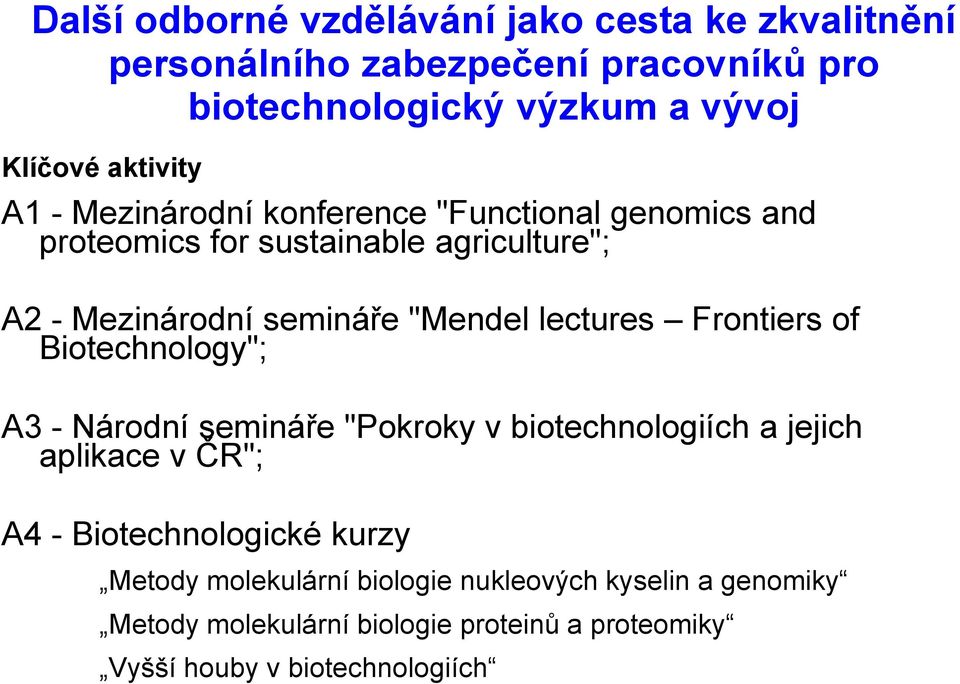 Další odborné vzdělávání jako cesta ke zkvalitnění personálního zabezpečení pracovníků pro biotechnologický výzkum a vývoj

Klíčové aktivity

A1 - Mezinárodní konference "Functional genomics and proteomics for sustainable agriculture";

A2 - Mezinárodní semináře "Mendel lectures – Frontiers of Biotechnology";

A3 - Národní semináře "Pokroky v biotechnologiích a jejich aplikace v ČR";

A4 - Biotechnologické kurzy

„Metody molekulární biologie nukleových kyselin a genomiky“

„Metody molekulární biologie proteinů a proteomiky“

„Vyšší houby v biotechnologiích“